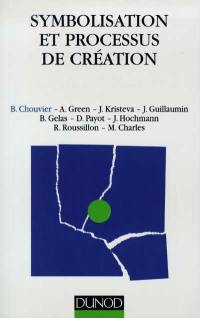 SYMBOLISATION ET PROCESSUS DE CRÉATION

B. Chouvier - A. Green - J. Kristeva - J. Guillaumin
B. Gelas - D. Payot - J. Hochmann
R. Roussillon - M. Charles

DUNOD